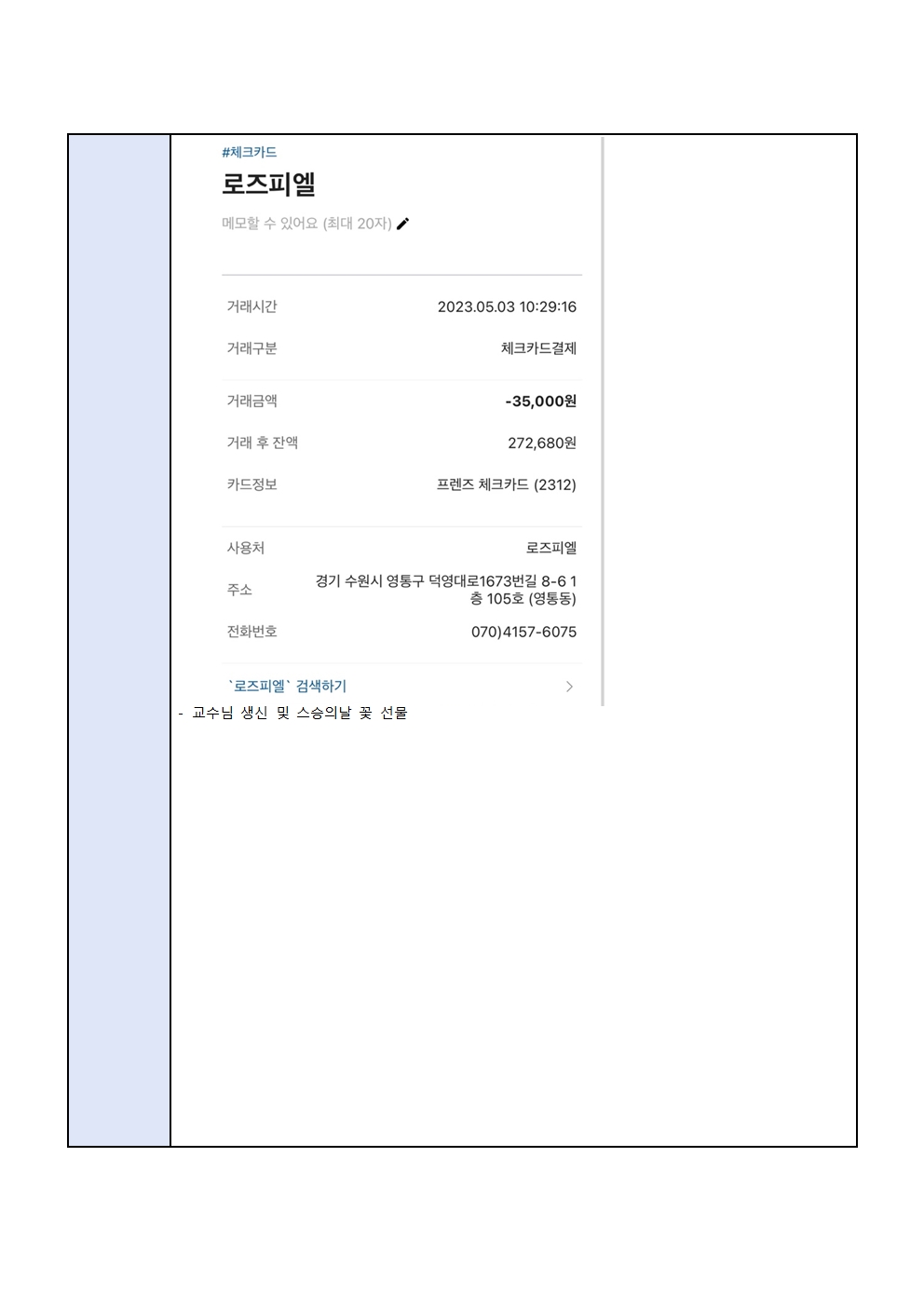 #체크카드

로즈피엘

메모할 수 있어요 (최대 20자)

거래시간 2023.05.03 10:29:16

거래구분 체크카드결제

거래금액 -35,000원

거래 후 잔액 272,680원

카드정보 프렌즈 체크카드 (2312)

사용처 로즈피엘

주소 경기 수원시 영통구 덕영대로1673번길 8-6 1층 105호 (영통동)

전화번호 070)4157-6075

`로즈피엘` 검색하기

- 교수님 생신 및 스승의날 꽃 선물